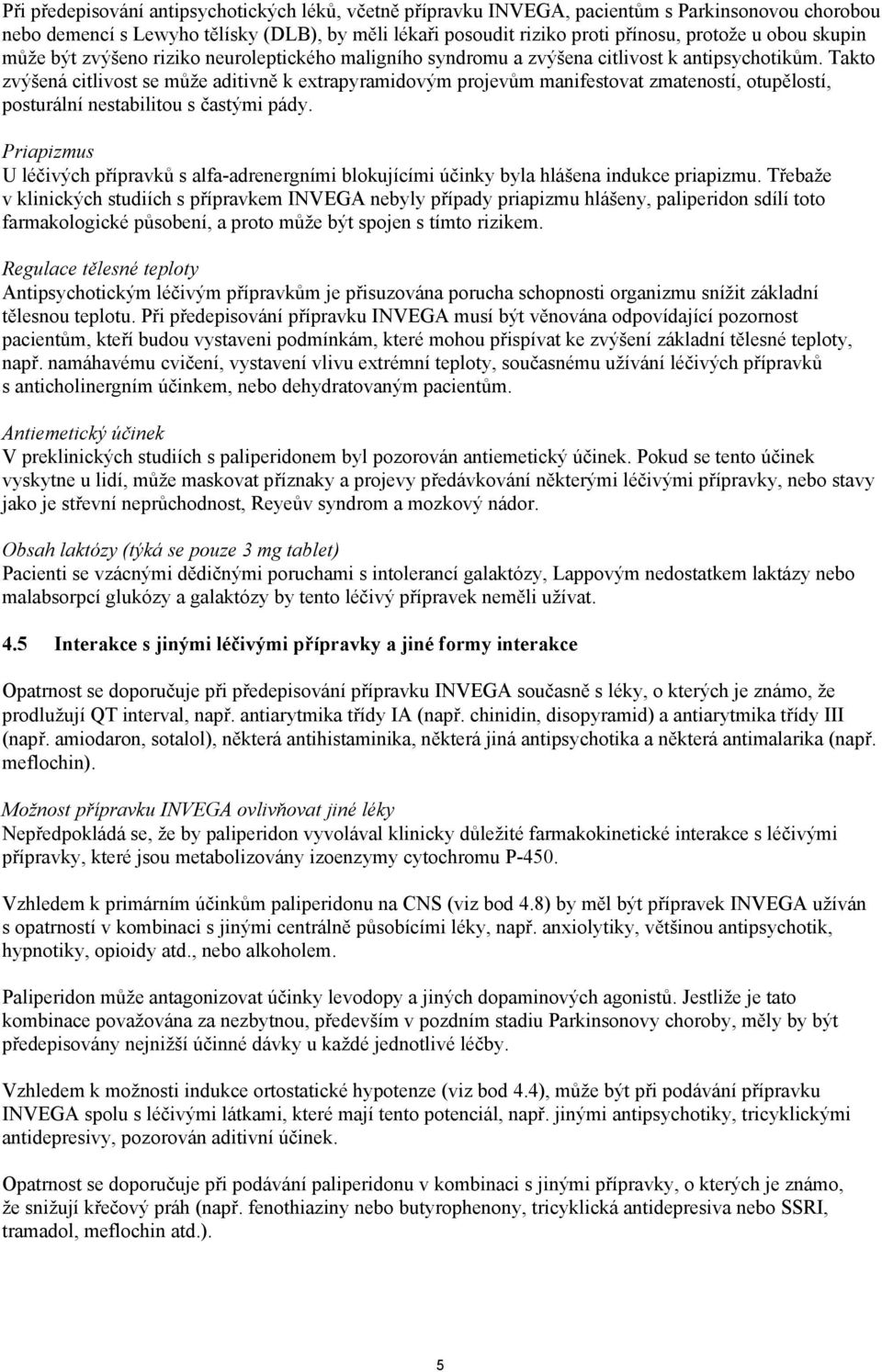 Při předepisování antipsychotických léků, včetně přípravku INVEGA, pacientům s Parkinsonovou chorobou nebo demencí s Lewyho tělísky (DLB), by měli lékaři posoudit riziko proti přínosu, protože u obou skupin může být zvýšeno riziko neuroleptického maligního syndromu a zvýšena citlivost k antipsychotikům. Takto zvýšená citlivost se může aditivně k extrapyramidovým projevům manifestovat zmateností, otupělostí, posturální nestabilitou s častými pády.

Priapizmus
U léčivých přípravků s alfa-adrenergními blokujícími účinky byla hlášena indukce priapizmu. Třebaže v klinických studiích s přípravkem INVEGA nebyly případy priapizmu hlášeny, paliperidon sdílí toto farmakologické působení, a proto může být spojen s tímto rizikem.

Regulace tělesné teploty
Antipsychotickým léčivým přípravkům je přisuzována porucha schopnosti organizmu snížit základní tělesnou teplotu. Při předepisování přípravku INVEGA musí být věnována odpovídající pozornost pacientům, kteří budou vystaveni podmínkám, které mohou přispívat ke zvýšení základní tělesné teploty, např. namáhavému cvičení, vystavení vlivu extrémní teploty, současnému užívání léčivých přípravků s anticholinergním účinkem, nebo dehydratovaným pacientům.

Antiemetický účinek
V preklinických studiích s paliperidonem byl pozorován antiemetický účinek. Pokud se tento účinek vyskytne u lidí, může maskovat příznaky a projevy předávkování některými léčivými přípravky, nebo stavy jako je střevní neprůchodnost, Reyeův syndrom a mozkový nádor.

Obsah laktózy (týká se pouze 3 mg tablet)
Pacienti se vzácnými dědičnými poruchami s intolerancí galaktózy, Lappovým nedostatkem laktázy nebo malabsorpcí glukózy a galaktózy by tento léčivý přípravek neměli užívat.

4.5 Interakce s jinými léčivými přípravky a jiné formy interakce

Opatrnost se doporučuje při předepisování přípravku INVEGA současně s léky, o kterých je známo, že prodlužují QT interval, např. antiarytmika třídy IA (např. chinidin, disopyramid) a antiarytmika třídy III (např. amiodaron, sotalol), některá antihistaminika, některá jiná antipsychotika a některá antimalarika (např. meflochin).

Možnost přípravku INVEGA ovlivňovat jiné léky
Nepředpokládá se, že by paliperidon vyvolával klinicky důležité farmakokinetické interakce s léčivými přípravky, které jsou metabolizovány izoenzymy cytochromu P-450.

Vzhledem k primárním účinkům paliperidonu na CNS (viz bod 4.8) by měl být přípravek INVEGA užíván s opatrností v kombinaci s jinými centrálně působícími léky, např. anxiolytiky, většinou antipsychotik, hypnotiky, opioidy atd., nebo alkoholem.

Paliperidon může antagonizovat účinky levodopy a jiných dopaminových agonistů. Jestliže je tato kombinace považována za nezbytnou, především v pozdním stadiu Parkinsonovy choroby, měly by být předepisovány nejnižší účinné dávky u každé jednotlivé léčby.

Vzhledem k možnosti indukce ortostatické hypotenze (viz bod 4.4), může být při podávání přípravku INVEGA spolu s léčivými látkami, které mají tento potenciál, např. jinými antipsychotiky, tricyklickými antidepresivy, pozorován aditivní účinek.

Opatrnost se doporučuje při podávání paliperidonu v kombinaci s jinými přípravky, o kterých je známo, že snižují křečový práh (např. fenothiaziny nebo butyrophenony, tricyklická antidepresiva nebo SSRI, tramadol, meflochin atd.).

5